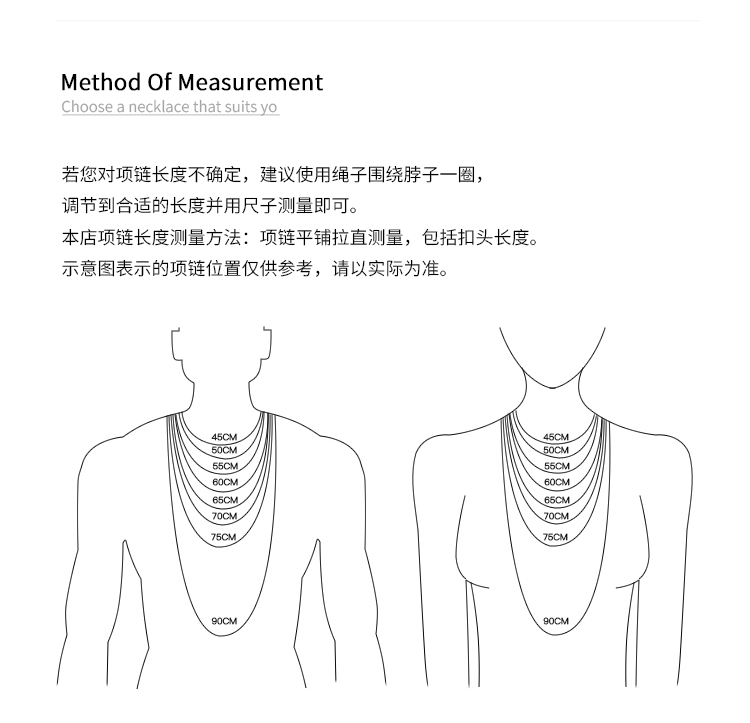 Method Of Measurement
Choose a necklace that suits yo

若您对项链长度不确定，建议使用绳子围绕脖子一圈，
调节到合适的长度并用尺子测量即可。
本店项链长度测量方法：项链平铺拉直测量，包括扣头长度。
示意图表示的项链位置仅供参考，请以实际为准。

45CM
50CM
55CM
60CM
65CM
70CM
75CM
90CM

45CM
50CM
55CM
60CM
65CM
70CM
75CM
90CM